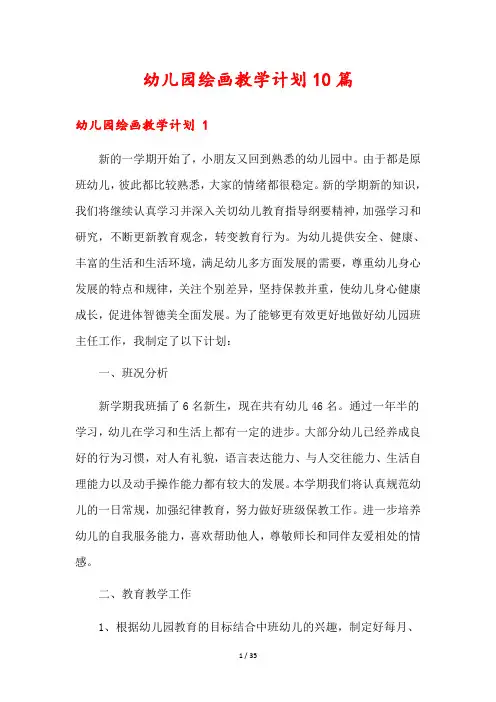 幼儿园绘画教学计划10篇

幼儿园绘画教学计划 1

新的一学期开始了，小朋友又回到熟悉的幼儿园中。由于都是原班幼儿，彼此都比较熟悉，大家的情绪都很稳定。新的学期新的知识，我们将继续认真学习并深入关切幼儿教育指导纲要精神，加强学习和研究，不断更新教育观念，转变教育行为。为幼儿提供安全、健康、丰富的生活和生活环境，满足幼儿多方面发展的需要，尊重幼儿身心发展的特点和规律，关注个别差异，坚持保教并重，使幼儿身心健康成长，促进体智德美全面发展。为了能够更有效更好地做好幼儿园班主任工作，我制定了以下计划：

一、班况分析

新学期我班插了6名新生，现在共有幼儿46名。通过一年半的学习，幼儿在学习和生活上都有一定的进步。大部分幼儿已经养成良好的行为习惯，对人有礼貌，语言表达能力、与人交往能力、生活自理能力以及动手操作能力都有较大的发展。本学期我们将认真规范幼儿的一日常规，加强纪律教育，努力做好班级保教工作。进一步培养幼儿的自我服务能力，喜欢帮助他人，尊敬师长和同伴友爱相处的情感。

二、教育教学工作

1、根据幼儿园教育的目标结合中班幼儿的兴趣，制定好每月、

1 / 35